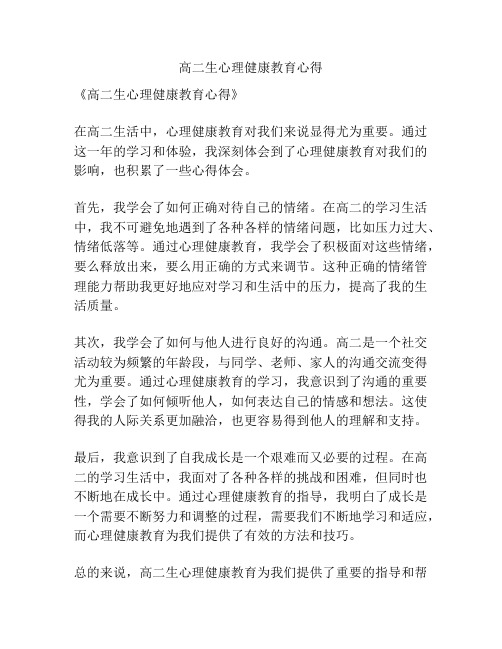 高二生心理健康教育心得

《高二生心理健康教育心得》

在高二生活中，心理健康教育对我们来说显得尤为重要。通过这一年的学习和体验，我深刻体会到了心理健康教育对我们的影响，也积累了一些心得体会。

首先，我学会了如何正确对待自己的情绪。在高二的学习生活中，我不可避免地遇到了各种各样的情绪问题，比如压力过大、情绪低落等。通过心理健康教育，我学会了积极面对这些情绪，要么释放出来，要么用正确的方式来调节。这种正确的情绪管理能力帮助我更好地应对学习和生活中的压力，提高了我的生活质量。

其次，我学会了如何与他人进行良好的沟通。高二是一个社交活动较为频繁的年龄段，与同学、老师、家人的沟通交流变得尤为重要。通过心理健康教育的学习，我意识到了沟通的重要性，学会了如何倾听他人，如何表达自己的情感和想法。这使得我的人际关系更加融洽，也更容易得到他人的理解和支持。

最后，我意识到了自我成长是一个艰难而又必要的过程。在高二的学习生活中，我面对了各种各样的挑战和困难，但同时也不断地在成长中。通过心理健康教育的指导，我明白了成长是一个需要不断努力和调整的过程，需要我们不断地学习和适应，而心理健康教育为我们提供了有效的方法和技巧。

总的来说，高二生心理健康教育为我们提供了重要的指导和帮